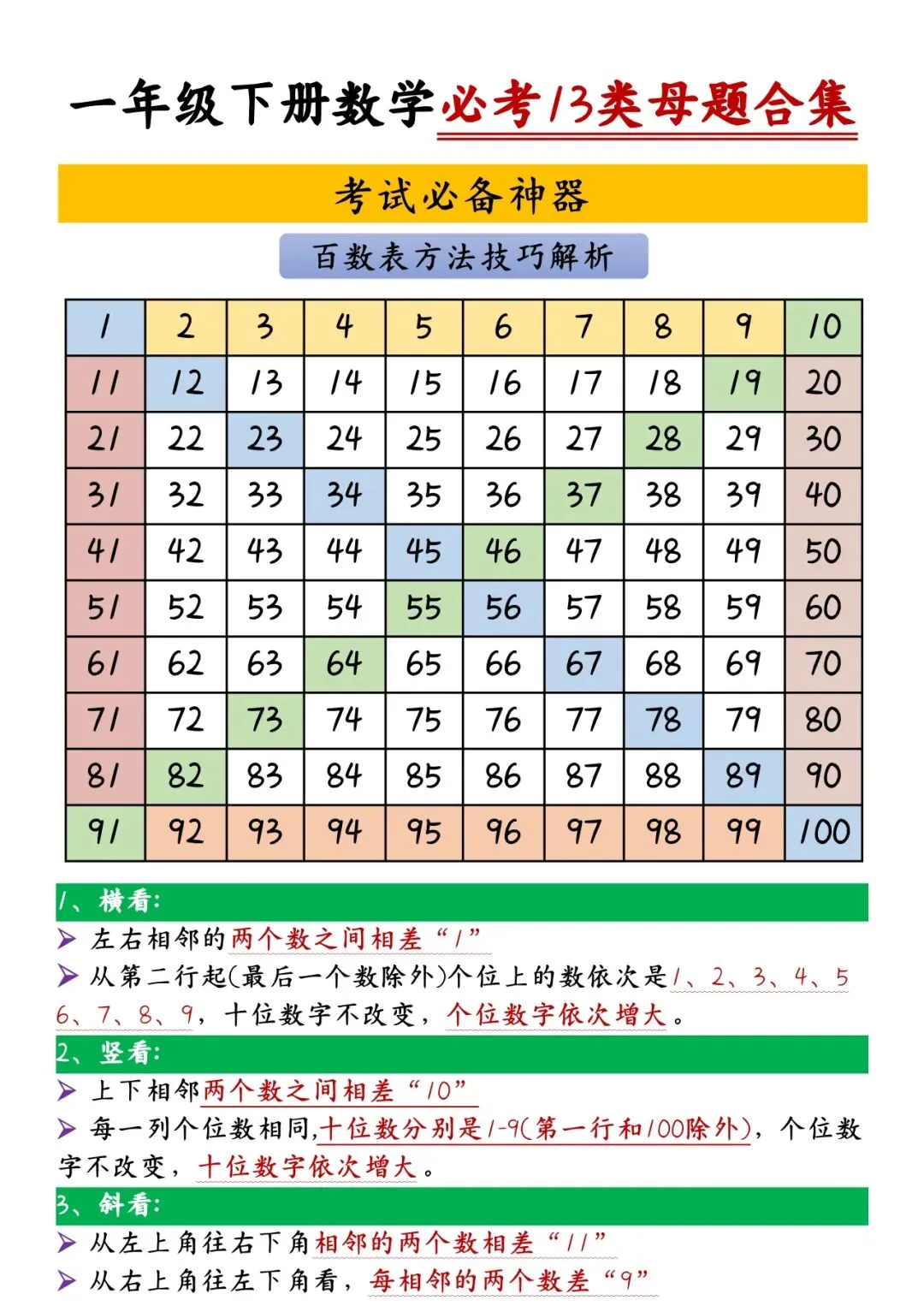 一年级下册数学必考13类母题合集

考试必备神器

百数表方法技巧解析

| 1 | 2 | 3 | 4 | 5 | 6 | 7 | 8 | 9 | 10 |
|---|---|---|---|---|---|---|---|---|---|
| 11 | 12 | 13 | 14 | 15 | 16 | 17 | 18 | 19 | 20 |
| 21 | 22 | 23 | 24 | 25 | 26 | 27 | 28 | 29 | 30 |
| 31 | 32 | 33 | 34 | 35 | 36 | 37 | 38 | 39 | 40 |
| 41 | 42 | 43 | 44 | 45 | 46 | 47 | 48 | 49 | 50 |
| 51 | 52 | 53 | 54 | 55 | 56 | 57 | 58 | 59 | 60 |
| 61 | 62 | 63 | 64 | 65 | 66 | 67 | 68 | 69 | 70 |
| 71 | 72 | 73 | 74 | 75 | 76 | 77 | 78 | 79 | 80 |
| 81 | 82 | 83 | 84 | 85 | 86 | 87 | 88 | 89 | 90 |
| 91 | 92 | 93 | 94 | 95 | 96 | 97 | 98 | 99 | 100 |

1、横看:
➢ 左右相邻的两个数之间相差“1”
➢ 从第二行起(最后一个数除外)个位上的数依次是1、2、3、4、5 6、7、8、9，十位数字不改变，个位数字依次增大。

2、竖看:
➢ 上下相邻两个数之间相差“10”
➢ 每一列个位数相同,十位数分别是1-9(第一行和100除外)，个位数字不改变，十位数字依次增大。

3、斜看:
➢ 从左上角往右下角相邻的两个数相差“11”
➢ 从右上角往左下角看，每相邻的两个数差“9”